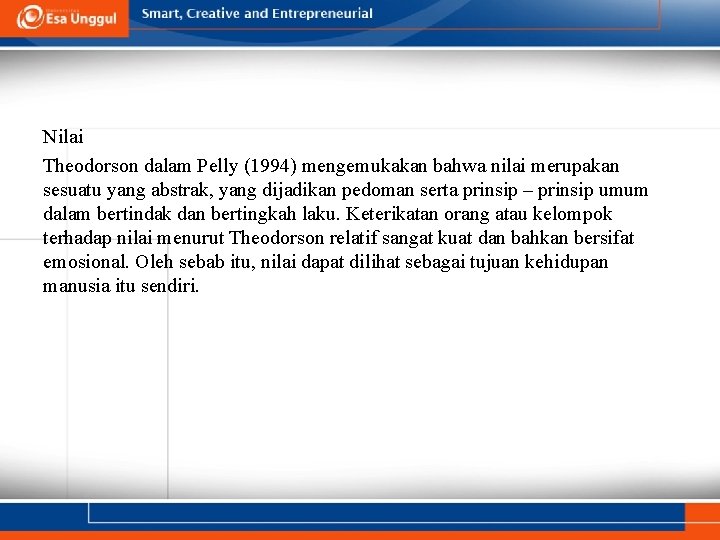 Esa Unggul

Smart, Creative and Entrepreneurial

Nilai

Theodorson dalam Pelly (1994) mengemukakan bahwa nilai merupakan sesuatu yang abstrak, yang dijadikan pedoman serta prinsip – prinsip umum dalam bertindak dan bertingkah laku. Keterikatan orang atau kelompok terhadap nilai menurut Theodorson relatif sangat kuat dan bahkan bersifat emosional. Oleh sebab itu, nilai dapat dilihat sebagai tujuan kehidupan manusia itu sendiri.